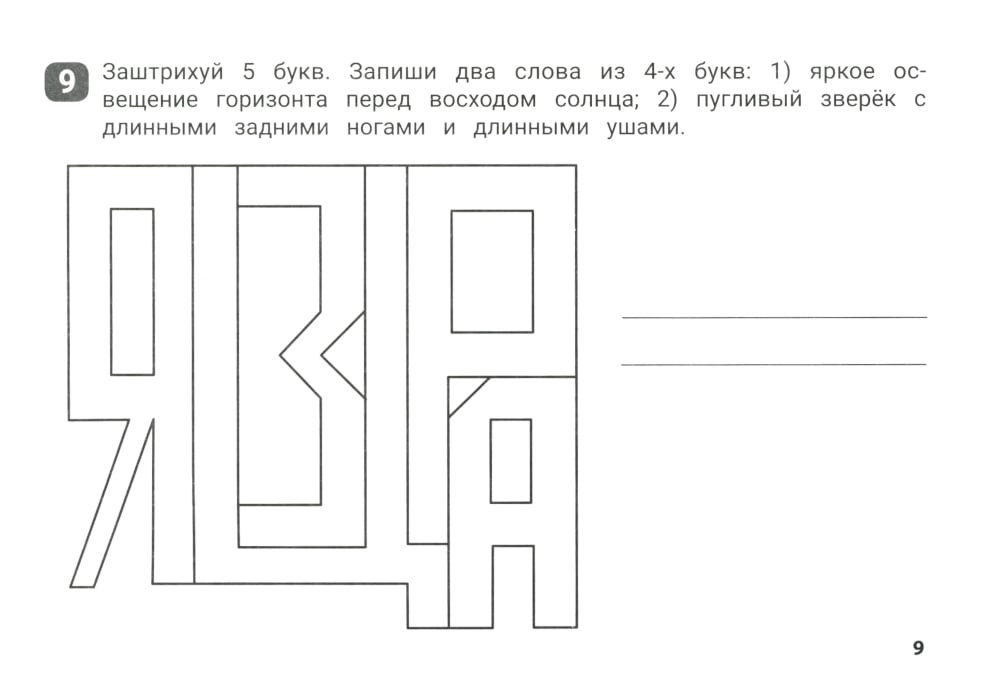 9 Заштрихуй 5 букв. Запиши два слова из 4-х букв: 1) яркое освещение горизонта перед восходом солнца; 2) пугливый зверёк с длинными задними ногами и длинными ушами.

____
____

9